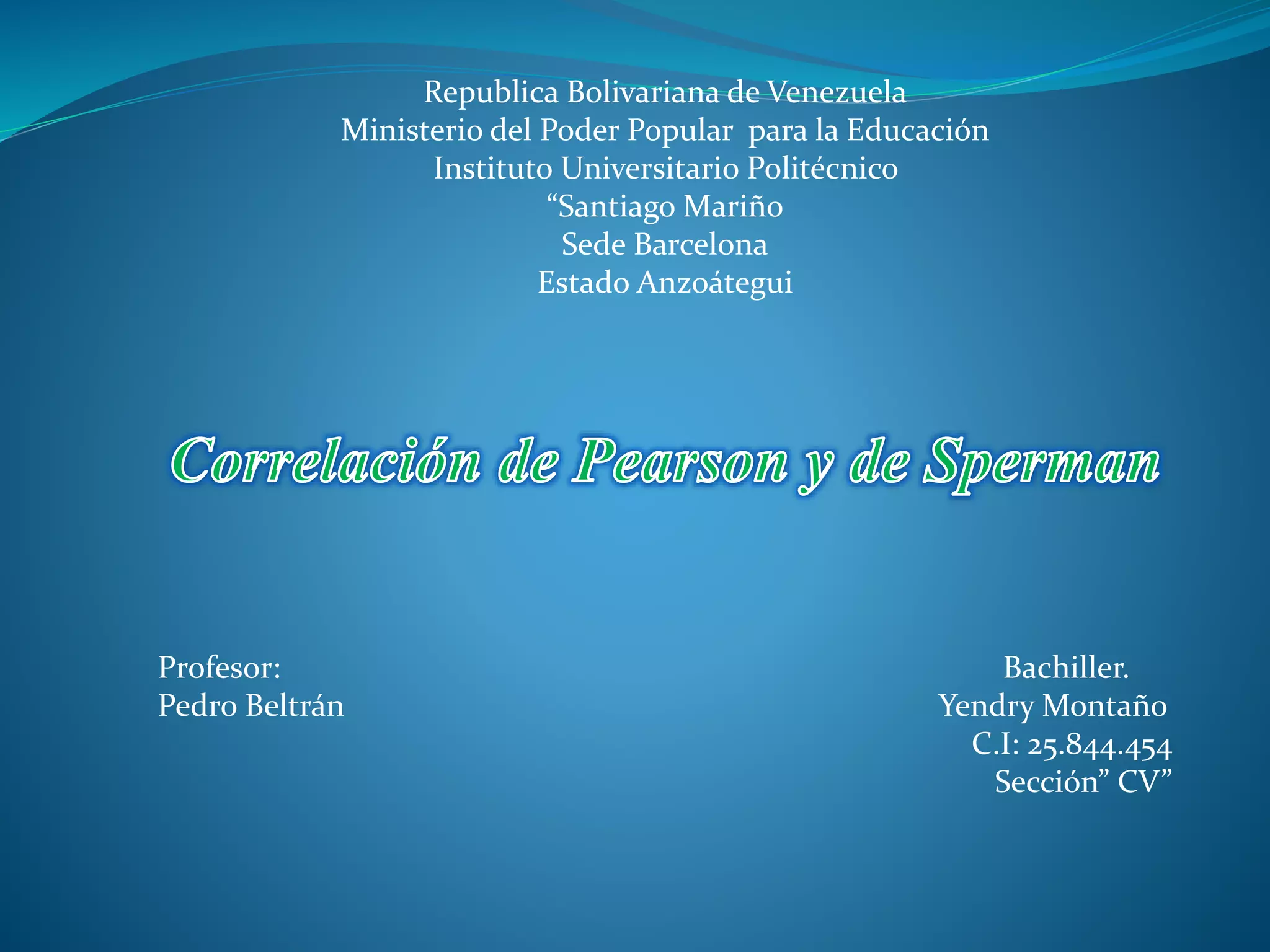 Republica Bolivariana de Venezuela
Ministerio del Poder Popular para la Educación
Instituto Universitario Politécnico
"Santiago Mariño
Sede Barcelona
Estado Anzoátegui

Correlación de Pearson y de Sperman

Profesor:
Pedro Beltrán

Bachiller.
Yendry Montaño
C.I: 25.844.454
Sección" CV"